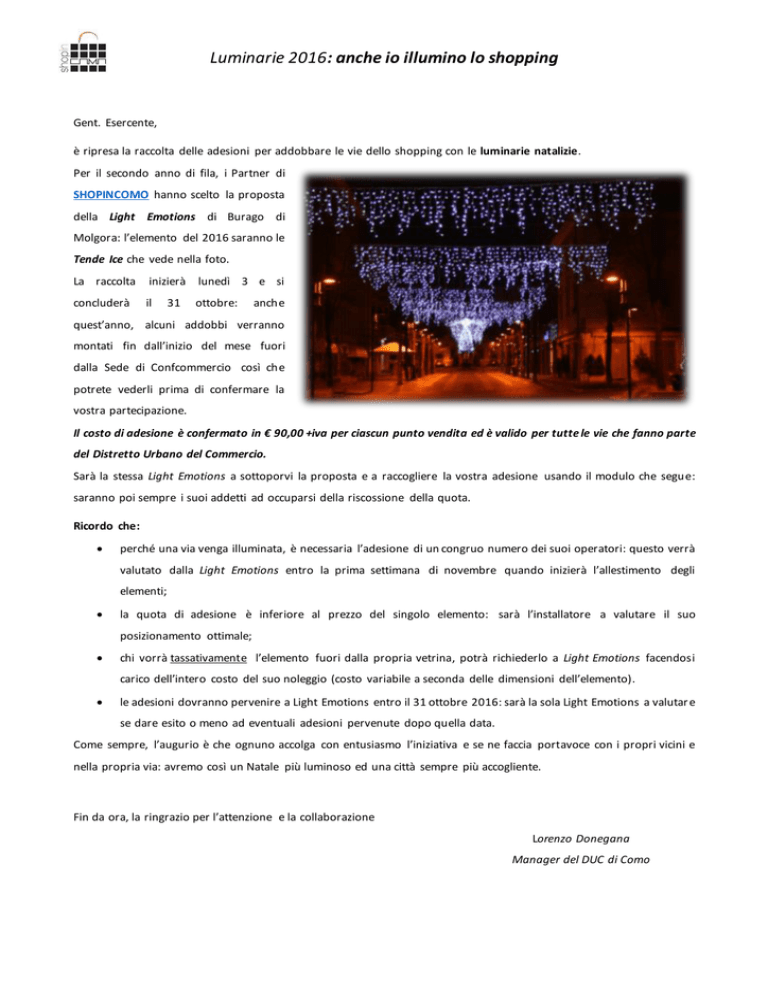 shopin como

Luminarie 2016: anche io illumino lo shopping

Gent. Esercente,

è ripresa la raccolta delle adesioni per addobbare le vie dello shopping con le luminarie natalizie.

Per il secondo anno di fila, i Partner di SHOPINCOMO hanno scelto la proposta della Light Emotions di Burago di Molgora: l'elemento del 2016 saranno le Tende Ice che vede nella foto.

La raccolta inizierà lunedì 3 e si concluderà il 31 ottobre: anche quest'anno, alcuni addobbi verranno montati fin dall'inizio del mese fuori dalla Sede di Confcommercio così che potrete vederli prima di confermare la vostra partecipazione.

Il costo di adesione è confermato in € 90,00 +iva per ciascun punto vendita ed è valido per tutte le vie che fanno parte del Distretto Urbano del Commercio.

Sarà la stessa Light Emotions a sottoporvi la proposta e a raccogliere la vostra adesione usando il modulo che segue: saranno poi sempre i suoi addetti ad occuparsi della riscossione della quota.

Ricordo che:

• perché una via venga illuminata, è necessaria l'adesione di un congruo numero dei suoi operatori: questo verrà valutato dalla Light Emotions entro la prima settimana di novembre quando inizierà l'allestimento degli elementi;

• la quota di adesione è inferiore al prezzo del singolo elemento: sarà l'installatore a valutare il suo posizionamento ottimale;

• chi vorrà tassativamente l'elemento fuori dalla propria vetrina, potrà richiederlo a Light Emotions facendosi carico dell'intero costo del suo noleggio (costo variabile a seconda delle dimensioni dell'elemento).

• le adesioni dovranno pervenire a Light Emotions entro il 31 ottobre 2016: sarà la sola Light Emotions a valutare se dare esito o meno ad eventuali adesioni pervenute dopo quella data.

Come sempre, l'augurio è che ognuno accolga con entusiasmo l'iniziativa e se ne faccia portavoce con i propri vicini e nella propria via: avremo così un Natale più luminoso ed una città sempre più accogliente.

Fin da ora, la ringrazio per l'attenzione e la collaborazione

Lorenzo Donegana
Manager del DUC di Como